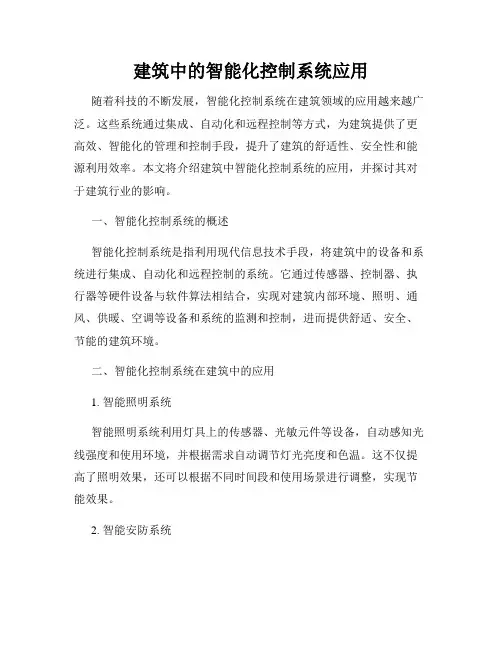 建筑中的智能化控制系统应用

随着科技的不断发展，智能化控制系统在建筑领域的应用越来越广泛。这些系统通过集成、自动化和远程控制等方式，为建筑提供了更高效、智能化的管理和控制手段，提升了建筑的舒适性、安全性和能源利用效率。本文将介绍建筑中智能化控制系统的应用，并探讨其对于建筑行业的影响。

一、智能化控制系统的概述

智能化控制系统是指利用现代信息技术手段，将建筑中的设备和系统进行集成、自动化和远程控制的系统。它通过传感器、控制器、执行器等硬件设备与软件算法相结合，实现对建筑内部环境、照明、通风、供暖、空调等设备和系统的监测和控制，进而提供舒适、安全、节能的建筑环境。

二、智能化控制系统在建筑中的应用

1. 智能照明系统

智能照明系统利用灯具上的传感器、光敏元件等设备，自动感知光线强度和使用环境，并根据需求自动调节灯光亮度和色温。这不仅提高了照明效果，还可以根据不同时间段和使用场景进行调整，实现节能效果。

2. 智能安防系统